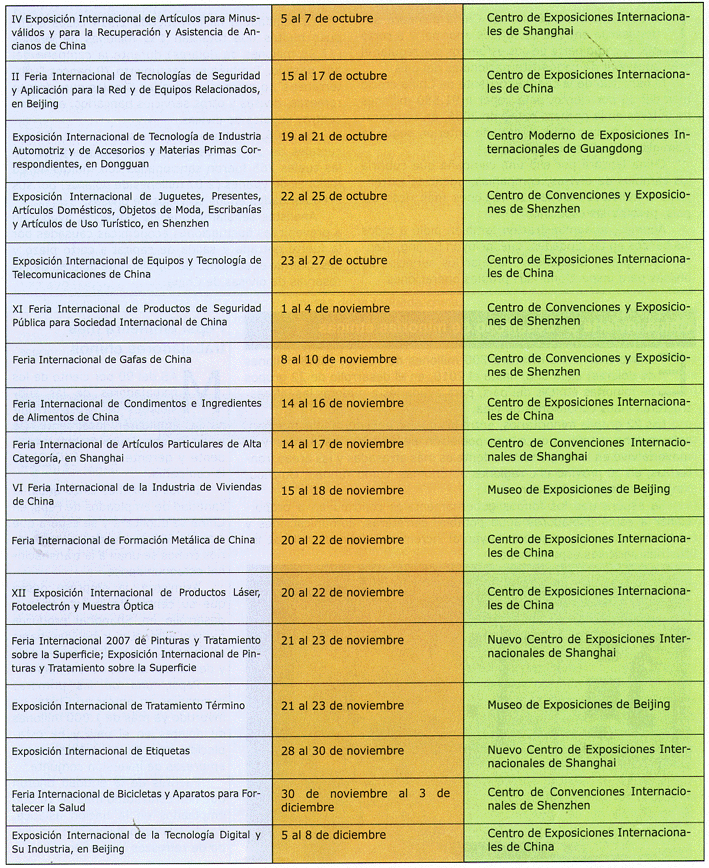 | | | |
|---|---|---|
| IV Exposición Internacional de Artículos para Minusválidos y para la Recuperación y Asistencia de Ancianos de China | 5 al 7 de octubre | Centro de Exposiciones Internacionales de Shanghai |
| II Feria Internacional de Tecnologías de Seguridad y Aplicación para la Red y de Equipos Relacionados, en Beijing | 15 al 17 de octubre | Centro de Exposiciones Internacionales de China |
| Exposición Internacional de Tecnología de Industria Automotriz y de Accesorios y Materias Primas Correspondientes, en Dongguan | 19 al 21 de octubre | Centro Moderno de Exposiciones Internacionales de Guangdong |
| Exposición Internacional de Juguetes, Presentes, Artículos Domésticos, Objetos de Moda, Escribanías y Artículos de Uso Turístico, en Shenzhen | 22 al 25 de octubre | Centro de Convenciones y Exposiciones de Shenzhen |
| Exposición Internacional de Equipos y Tecnología de Telecomunicaciones de China | 23 al 27 de octubre | Centro de Exposiciones Internacionales de China |
| XI Feria Internacional de Productos de Seguridad Pública para Sociedad Internacional de China | 1 al 4 de noviembre | Centro de Convenciones y Exposiciones de Shenzhen |
| Feria Internacional de Gafas de China | 8 al 10 de noviembre | Centro de Convenciones y Exposiciones de Shenzhen |
| Feria Internacional de Condimentos e Ingredientes de Alimentos de China | 14 al 16 de noviembre | Centro de Exposiciones Internacionales de China |
| Feria Internacional de Artículos Particulares de Alta Categoría, en Shanghai | 14 al 17 de noviembre | Centro de Convenciones Internacionales de Shanghai |
| VI Feria Internacional de la Industria de Viviendas de China | 15 al 18 de noviembre | Museo de Exposiciones de Beijing |
| Feria Internacional de Formación Metálica de China | 20 al 22 de noviembre | Centro de Exposiciones Internacionales de China |
| XII Exposición Internacional de Productos Láser, Fotoelectrón y Muestra Óptica | 20 al 22 de noviembre | Centro de Exposiciones Internacionales de China |
| Feria Internacional 2007 de Pinturas y Tratamiento sobre la Superficie; Exposición Internacional de Pinturas y Tratamiento sobre la Superficie | 21 al 23 de noviembre | Nuevo Centro de Exposiciones Internacionales de Shanghai |
| Exposición Internacional de Tratamiento Término | 21 al 23 de noviembre | Museo de Exposiciones de Beijing |
| Exposición Internacional de Etiquetas | 28 al 30 de noviembre | Nuevo Centro de Exposiciones Internacionales de Shanghai |
| Feria Internacional de Bicicletas y Aparatos para Fortalecer la Salud | 30 de noviembre al 3 de diciembre | Centro de Convenciones Internacionales de Shenzhen |
| Exposición Internacional de la Tecnología Digital y Su Industria, en Beijing | 5 al 8 de diciembre | Centro de Exposiciones Internacionales de China |